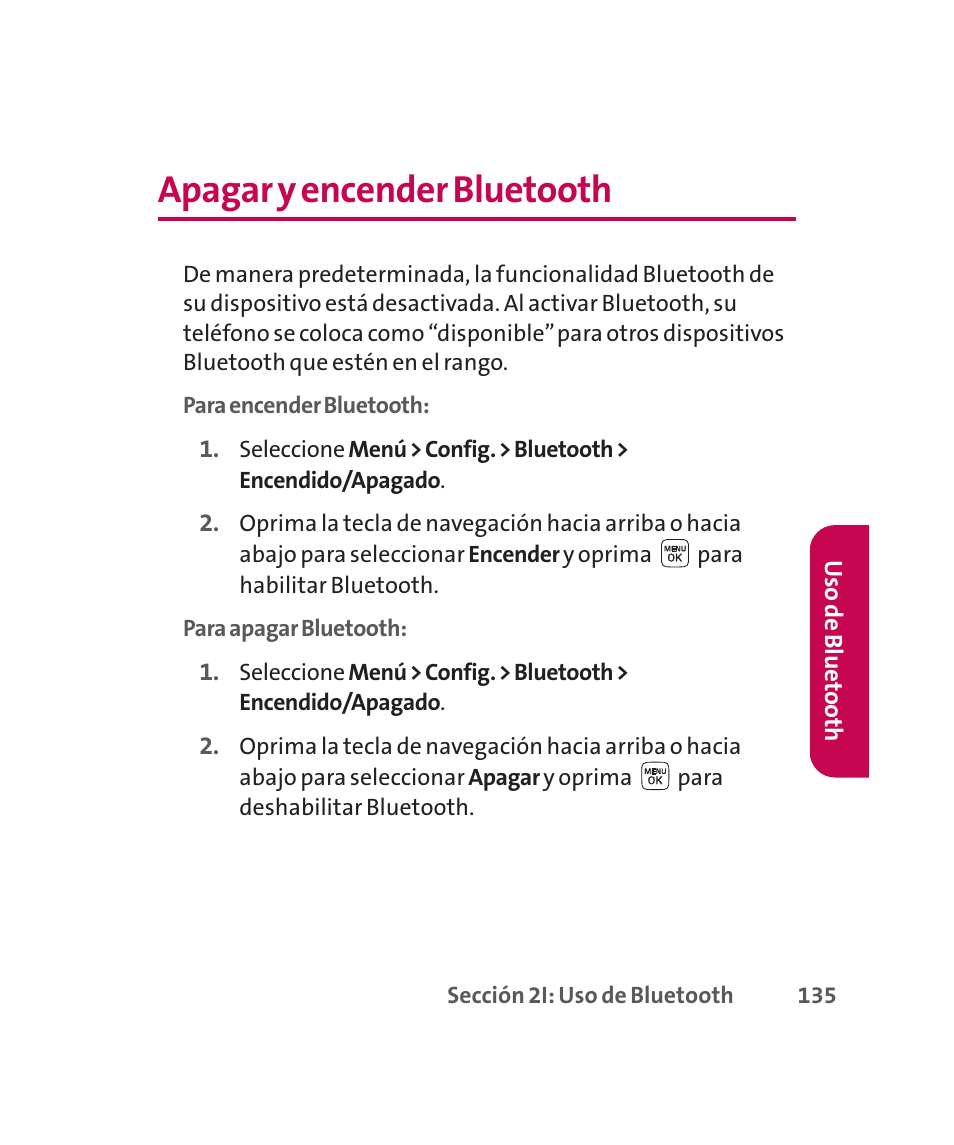 Apagar y encender Bluetooth

De manera predeterminada, la funcionalidad Bluetooth de su dispositivo está desactivada. Al activar Bluetooth, su teléfono se coloca como “disponible” para otros dispositivos Bluetooth que estén en el rango.

Para encender Bluetooth:

1. Seleccione Menú > Config. > Bluetooth > Encendido/Apagado.

2. Oprima la tecla de navegación hacia arriba o hacia abajo para seleccionar Encender y oprima MENU OK para habilitar Bluetooth.

Para apagar Bluetooth:

1. Seleccione Menú > Config. > Bluetooth > Encendido/Apagado.

2. Oprima la tecla de navegación hacia arriba o hacia abajo para seleccionar Apagar y oprima MENU OK para deshabilitar Bluetooth.

Uso de Bluetooth

Sección 2I: Uso de Bluetooth 135